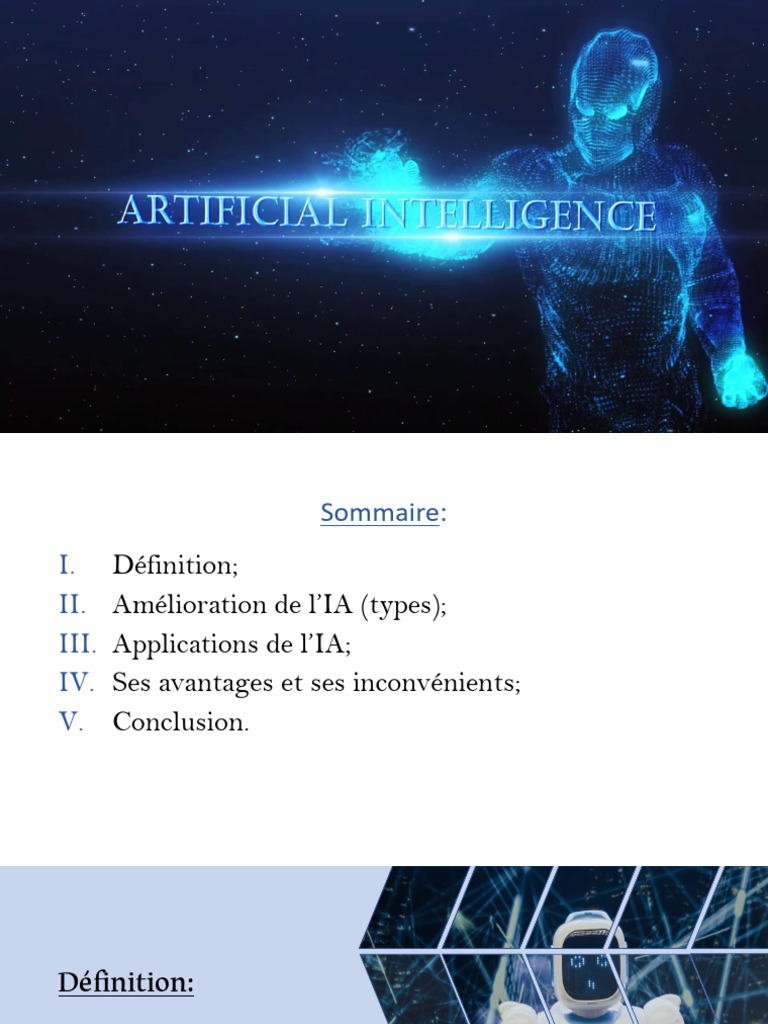 ARTIFICIAL INTELLIGENCE

Sommaire:

I. Définition;
II. Amélioration de l'IA (types);
III. Applications de l'IA;
IV. Ses avantages et ses inconvénients;
V. Conclusion.

Définition: